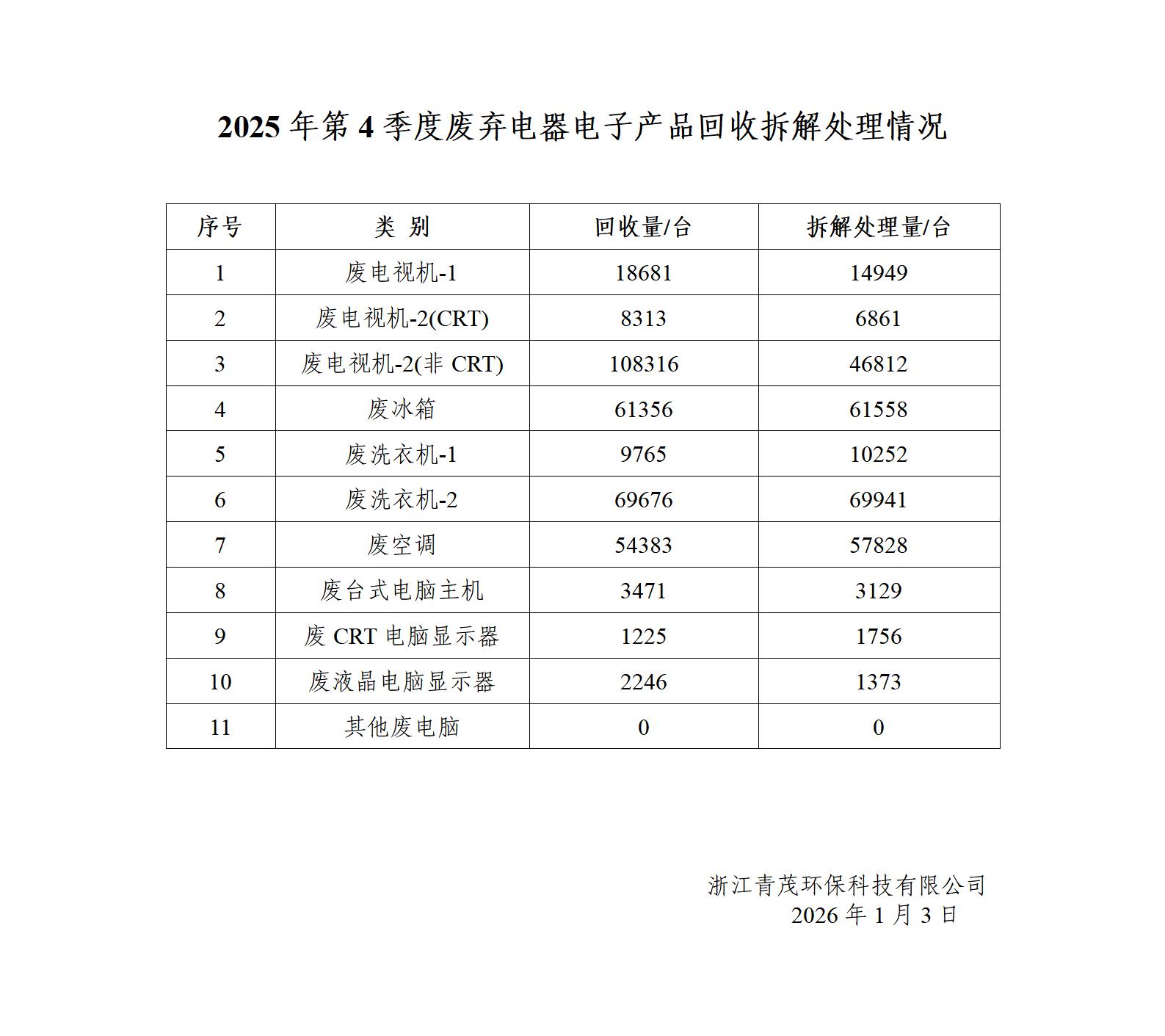 2025 年第 4 季度废弃电器电子产品回收拆解处理情况

| 序号 | 类 别 | 回收量/台 | 拆解处理量/台 |
|---|---|---|---|
| 1 | 废电视机-1 | 18681 | 14949 |
| 2 | 废电视机-2(CRT) | 8313 | 6861 |
| 3 | 废电视机-2(非 CRT) | 108316 | 46812 |
| 4 | 废冰箱 | 61356 | 61558 |
| 5 | 废洗衣机-1 | 9765 | 10252 |
| 6 | 废洗衣机-2 | 69676 | 69941 |
| 7 | 废空调 | 54383 | 57828 |
| 8 | 废台式电脑主机 | 3471 | 3129 |
| 9 | 废 CRT 电脑显示器 | 1225 | 1756 |
| 10 | 废液晶电脑显示器 | 2246 | 1373 |
| 11 | 其他废电脑 | 0 | 0 |

浙江青茂环保科技有限公司
2026 年 1 月 3 日